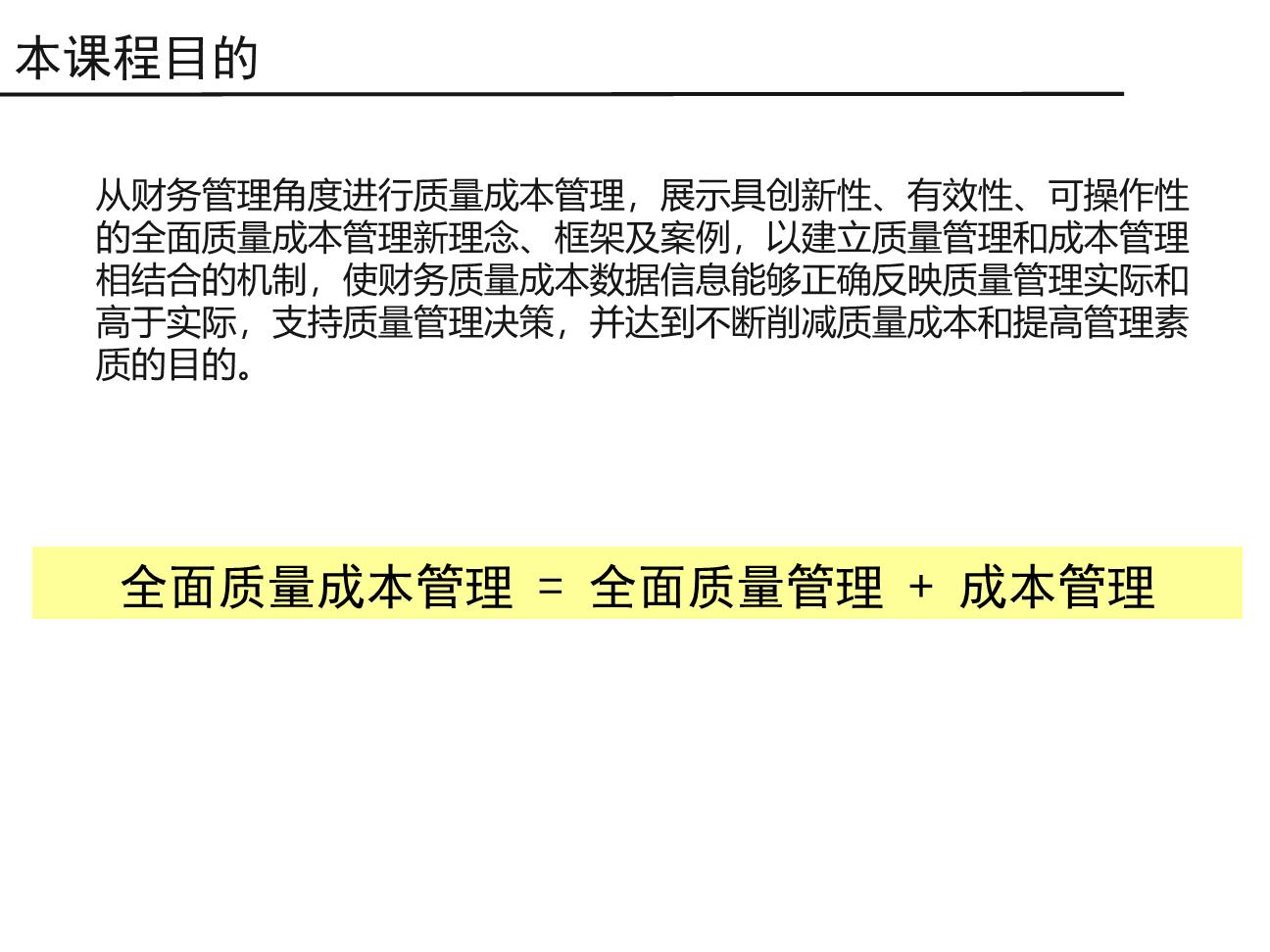 本课程目的

从财务管理角度进行质量成本管理，展示具创新性、有效性、可操作性的全面质量成本管理新理念、框架及案例，以建立质量管理和成本管理相结合的机制，使财务质量成本数据信息能够正确反映质量管理实际和高于实际，支持质量管理决策，并达到不断削减质量成本和提高管理素质的目的。

全面质量成本管理 = 全面质量管理 + 成本管理